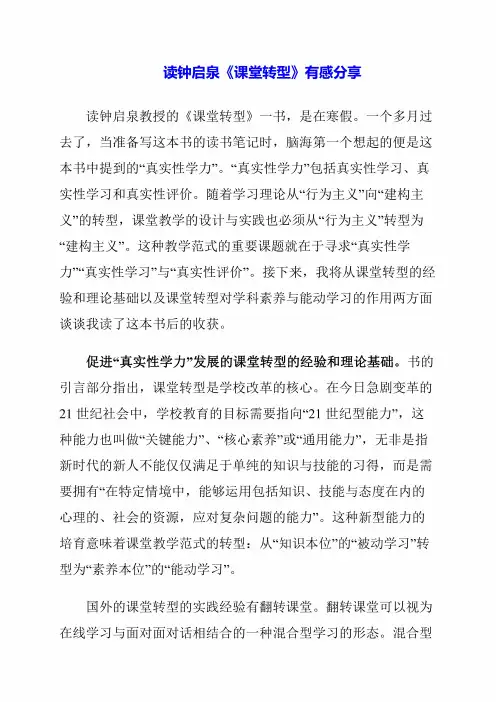 读钟启泉《课堂转型》有感分享

读钟启泉教授的《课堂转型》一书，是在寒假。一个多月过去了，当准备写这本书的读书笔记时，脑海第一个想起的便是这本书中提到的“真实性学力”。“真实性学力”包括真实性学习、真实性学习和真实性评价。随着学习理论从“行为主义”向“建构主义”的转型，课堂教学的设计与实践也必须从“行为主义”转型为“建构主义”。这种教学范式的重要课题就在于寻求“真实性学力”“真实性学习”与“真实性评价”。接下来，我将从课堂转型的经验和理论基础以及课堂转型对学科素养与能动学习的作用两方面谈谈我读了这本书后的收获。

促进“真实性学力”发展的课堂转型的经验和理论基础。书的引言部分指出，课堂转型是学校改革的核心。在今日急剧变革的21世纪社会中，学校教育的目标需要指向“21世纪型能力”，这种能力也叫做“关键能力”、“核心素养”或“通用能力”，无非是指新时代的新人不能仅仅满足于单纯的知识与技能的习得，而是需要拥有“在特定情境中，能够运用包括知识、技能与态度在内的心理的、社会的资源，应对复杂问题的能力”。这种新型能力的培育意味着课堂教学范式的转型：从“知识本位”的“被动学习”转型为“素养本位”的“能动学习”。

国外的课堂转型的实践经验有翻转课堂。翻转课堂可以视为在线学习与面对面对话相结合的一种混合型学习的形态。混合型